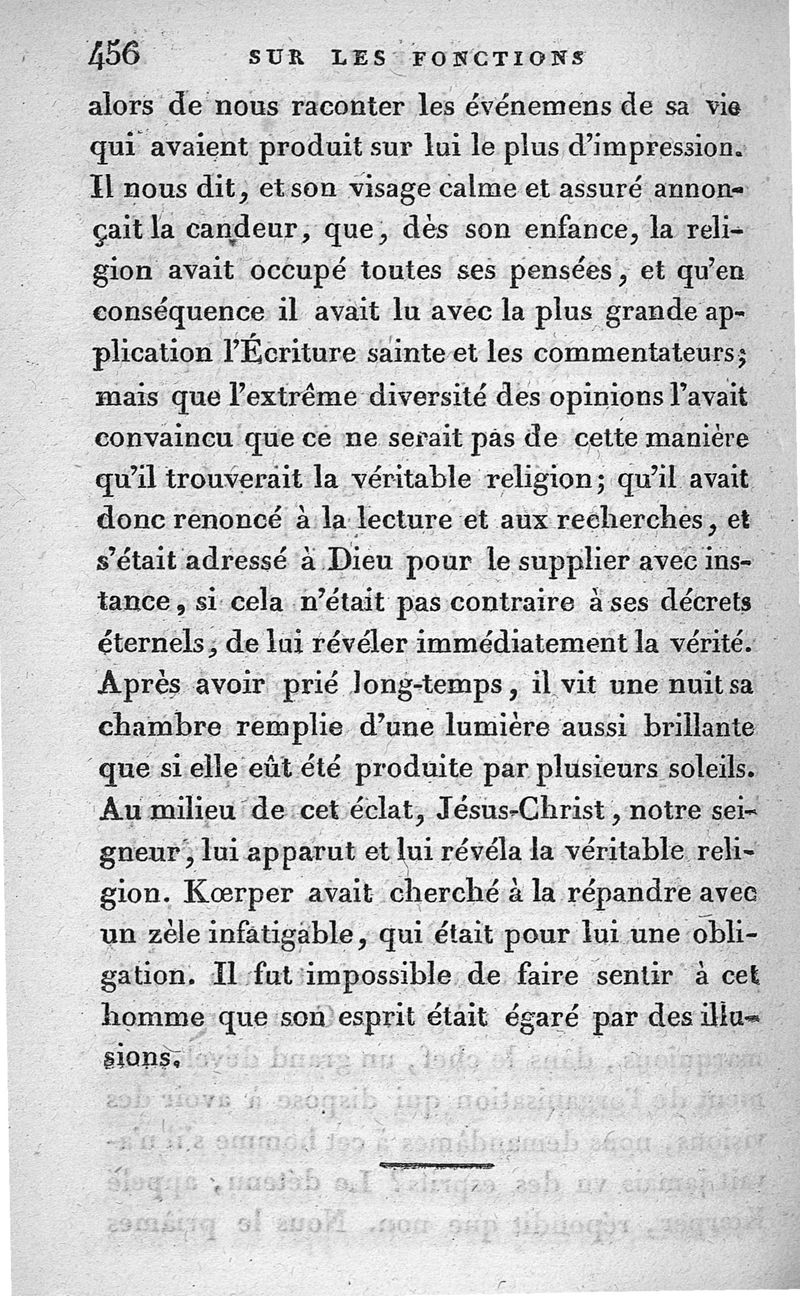 456 SUR LES FONCTIONS

alors de nous raconter les événemens de sa vie qui avaient produit sur lui le plus d'impression. Il nous dit, et son visage calme et assuré annonçait la candeur, que, dès son enfance, la religion avait occupé toutes ses pensées, et qu'en conséquence il avait lu avec la plus grande application l'Écriture sainte et les commentateurs; mais que l'extrême diversité des opinions l'avait convaincu que ce ne serait pas de cette manière qu'il trouverait la véritable religion; qu'il avait donc renoncé à la lecture et aux recherches, et s'était adressé à Dieu pour le supplier avec instance, si cela n'était pas contraire à ses décrets éternels, de lui révéler immédiatement la vérité. Après avoir prié long-temps, il vit une nuit sa chambre remplie d'une lumière aussi brillante que si elle eût été produite par plusieurs soleils. Au milieu de cet éclat, Jésus-Christ, notre seigneur, lui apparut et lui révéla la véritable religion. Kœrper avait cherché à la répandre avec un zèle infatigable, qui était pour lui une obligation. Il fut impossible de faire sentir à cet homme que son esprit était égaré par des illusions.